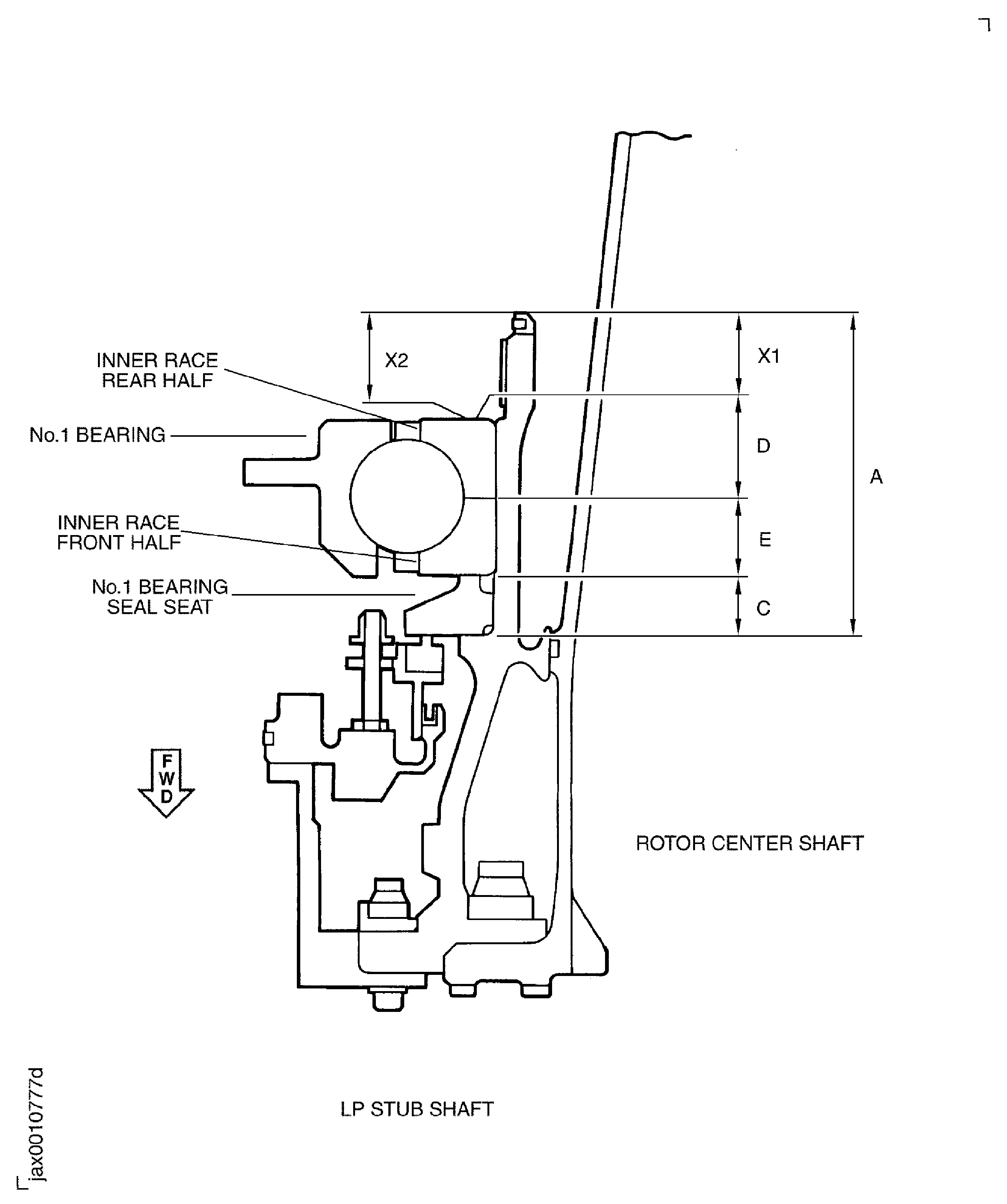 INNER RACE REAR HALF

X2

X1

No.1 BEARING

D

A

INNER RACE FRONT HALF

E

No.1 BEARING SEAL SEAT

C

F W D

ROTOR CENTER SHAFT

LP STUB SHAFT

jax0010777d